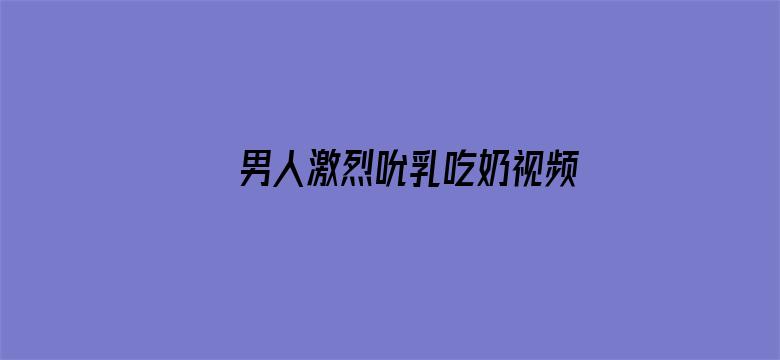 男人激烈吮乳吃奶视频